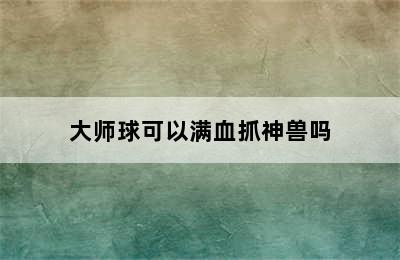 大师球可以满血抓神兽吗